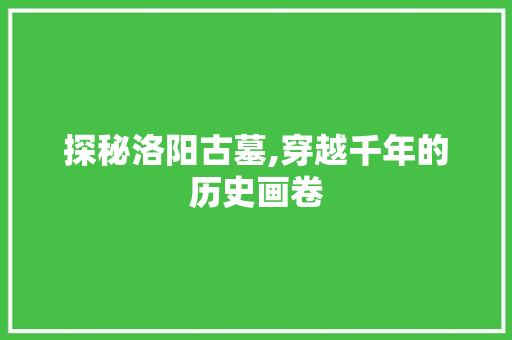 探秘洛阳古墓,穿越千年的历史画卷